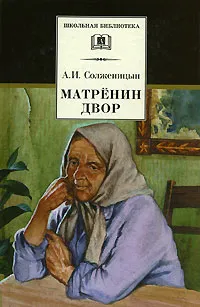 ШКОЛЬНАЯ БИБЛИОТЕКА

А.И. Солженицын

МАТРЁНИН ДВОР